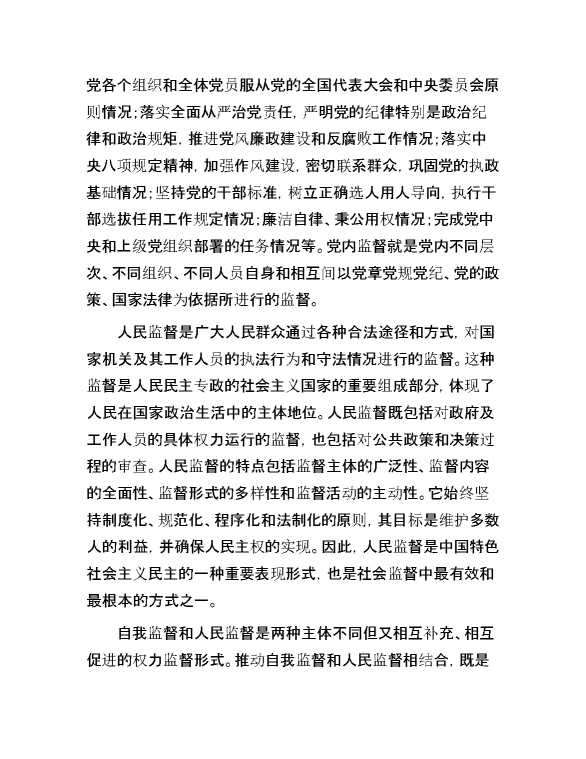 党各个组织和全体党员服从党的全国代表大会和中央委员会原则情况；落实全面从严治党责任，严明党的纪律特别是政治纪律和政治规矩，推进党风廉政建设和反腐败工作情况；落实中央八项规定精神，加强作风建设，密切联系群众，巩固党的执政基础情况；坚持党的干部标准，树立正确选人用人导向，执行干部选拔任用工作规定情况；廉洁自律、秉公用权情况；完成党中央和上级党组织部署的任务情况等。党内监督就是党内不同层次、不同组织、不同人员自身和相互间以党章党规党纪、党的政策、国家法律为依据所进行的监督。

人民监督是广大人民群众通过各种合法途径和方式，对国家机关及其工作人员的执法行为和守法情况进行的监督。这种监督是人民民主专政的社会主义国家的重要组成部分，体现了人民在国家政治生活中的主体地位。人民监督既包括对政府及工作人员的具体权力运行的监督，也包括对公共政策和决策过程的审查。人民监督的特点包括监督主体的广泛性、监督内容的全面性、监督形式的多样性和监督活动的主动性。它始终坚持制度化、规范化、程序化和法制化的原则，其目标是维护多数人的利益，并确保人民主权的实现。因此，人民监督是中国特色社会主义民主的一种重要表现形式，也是社会监督中最有效和最根本的方式之一。

自我监督和人民监督是两种主体不同但又相互补充、相互促进的权力监督形式。推动自我监督和人民监督相结合，既是